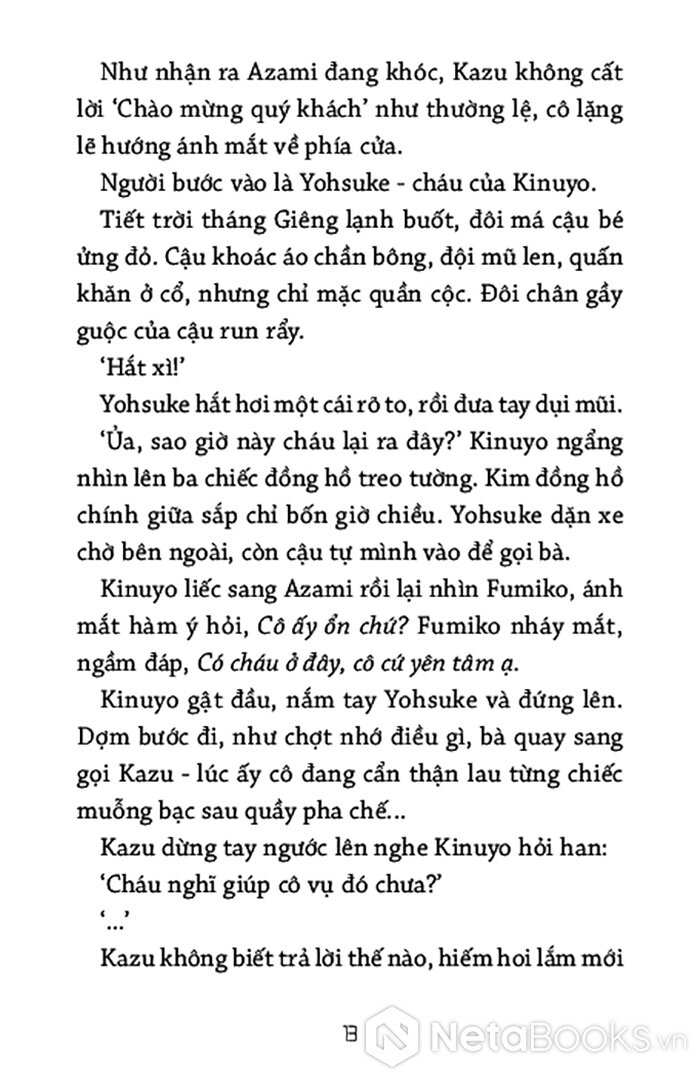 Như nhận ra Azami đang khóc, Kazu không cất lời 'Chào mừng quý khách' như thường lệ, cô lặng lẽ hướng ánh mắt về phía cửa.

Người bước vào là Yohsuke - cháu của Kinuyo.

Tiết trời tháng Giêng lạnh buốt, đôi má cậu bé ửng đỏ. Cậu khoác áo chần bông, đội mũ len, quấn khăn ở cổ, nhưng chỉ mặc quần cộc. Đôi chân gầy guộc của cậu run rẩy.

'Hắt xì!'

Yohsuke hắt hơi một cái rõ to, rồi đưa tay dụi mũi.

'Ủa, sao giờ này cháu lại ra đây?' Kinuyo ngẩng nhìn lên ba chiếc đồng hồ treo tường. Kim đồng hồ chính giữa sắp chỉ bốn giờ chiều. Yohsuke dặn xe chờ bên ngoài, còn cậu tự mình vào để gọi bà.

Kinuyo liếc sang Azami rồi lại nhìn Fumiko, ánh mắt hàm ý hỏi, Cô ấy ổn chứ? Fumiko nháy mắt, ngầm đáp, Có cháu ở đây, cô cứ yên tâm ạ.

Kinuyo gật đầu, nắm tay Yohsuke và đứng lên. Dợm bước đi, như chợt nhớ điều gì, bà quay sang gọi Kazu - lúc ấy cô đang cẩn thận lau từng chiếc muỗng bạc sau quầy pha chế...

Kazu dừng tay ngước lên nghe Kinuyo hỏi han:

'Cháu nghĩ giúp cô vụ đó chưa?'

'...'

Kazu không biết trả lời thế nào, hiếm hoi lắm mới

13

NetaBooks.vn